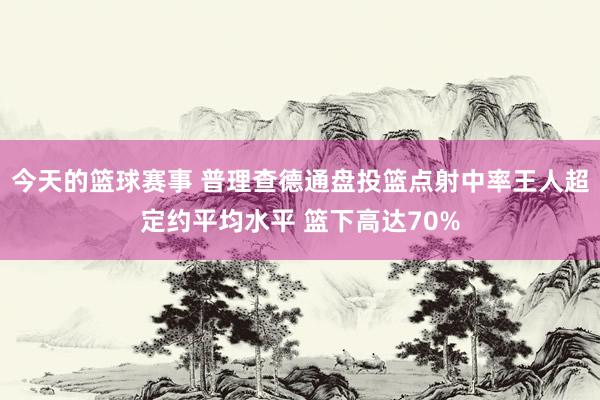 今天的篮球赛事 普理查德通盘投篮点射中率王人超定约平均水平 篮下高达70%